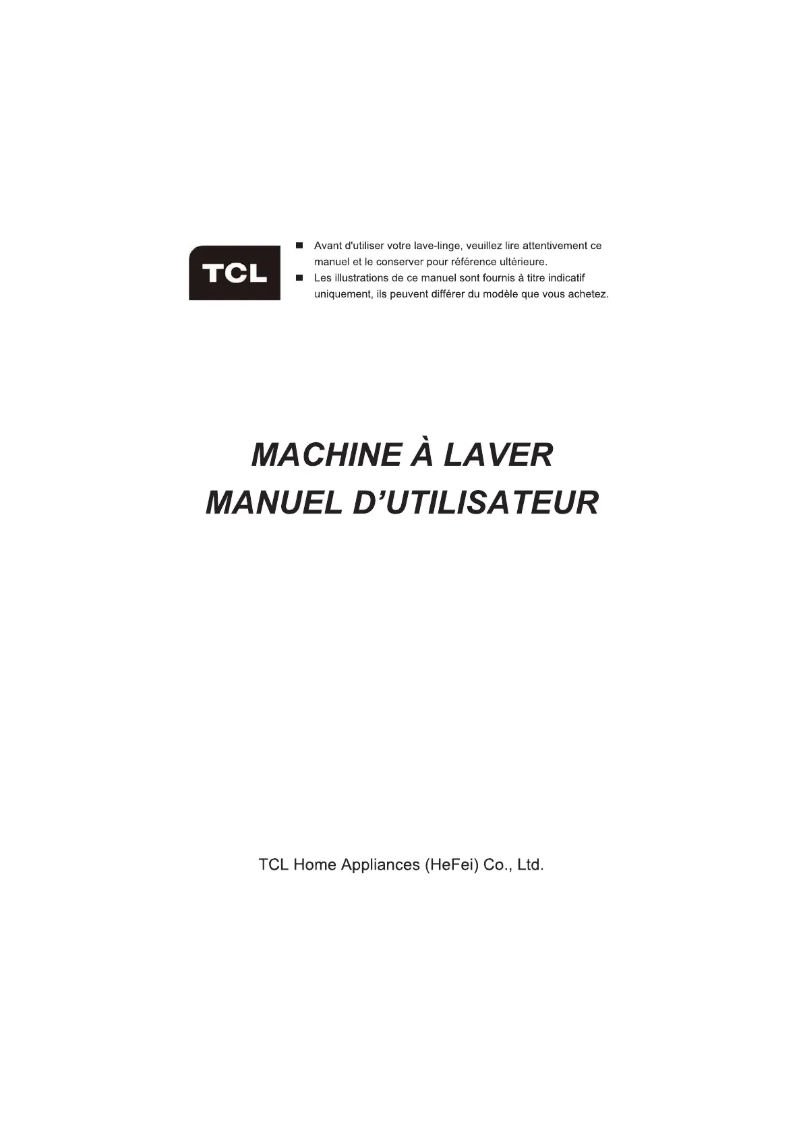 TCL

■ Avant d'utiliser votre lave-linge, veuillez lire attentivement ce manuel et le conserver pour référence ultérieure.
■ Les illustrations de ce manuel sont fournis à titre indicatif uniquement, ils peuvent différer du modèle que vous achetez.

MACHINE À LAVER
MANUEL D'UTILISATEUR

TCL Home Appliances (HeFei) Co., Ltd.